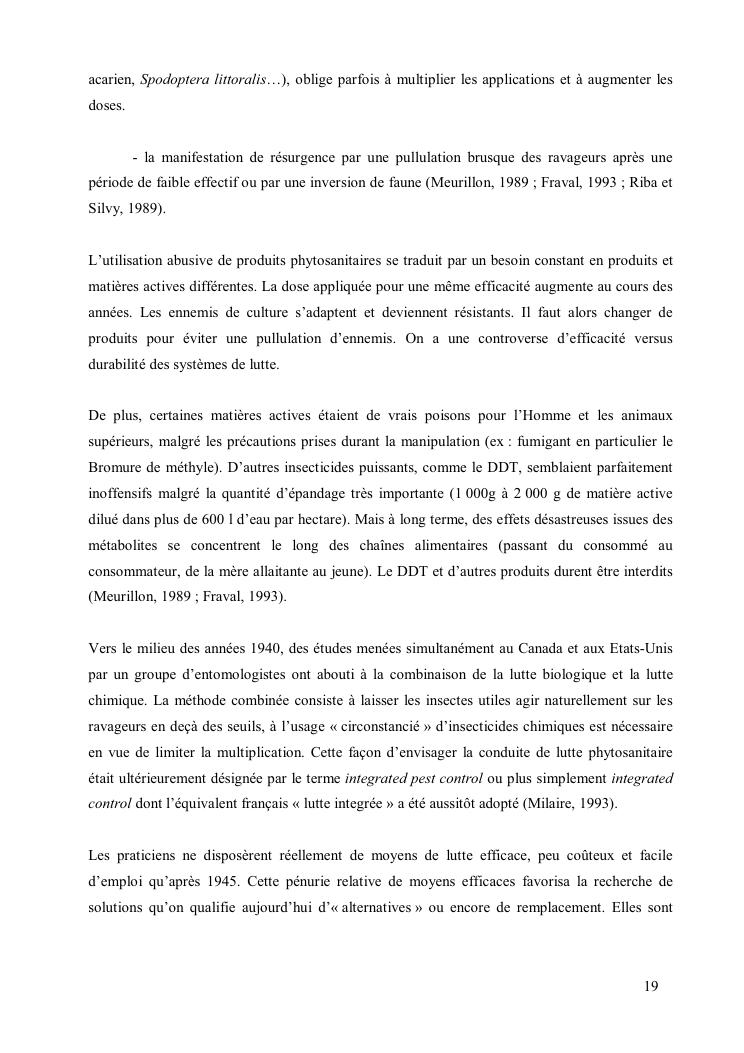 acarien, Spodoptera littoralis…), oblige parfois à multiplier les applications et à augmenter les doses.

- la manifestation de résurgence par une pullulation brusque des ravageurs après une période de faible effectif ou par une inversion de faune (Meurillon, 1989 ; Fraval, 1993 ; Riba et Silvy, 1989).

L'utilisation abusive de produits phytosanitaires se traduit par un besoin constant en produits et matières actives différentes. La dose appliquée pour une même efficacité augmente au cours des années. Les ennemis de culture s'adaptent et deviennent résistants. Il faut alors changer de produits pour éviter une pullulation d'ennemis. On a une controverse d'efficacité versus durabilité des systèmes de lutte.

De plus, certaines matières actives étaient de vrais poisons pour l'Homme et les animaux supérieurs, malgré les précautions prises durant la manipulation (ex : fumigant en particulier le Bromure de méthyle). D'autres insecticides puissants, comme le DDT, semblaient parfaitement inoffensifs malgré la quantité d'épandage très importante (1 000g à 2 000 g de matière active dilué dans plus de 600 l d'eau par hectare). Mais à long terme, des effets désastreuses issues des métabolites se concentrent le long des chaînes alimentaires (passant du consommé au consommateur, de la mère allaitante au jeune). Le DDT et d'autres produits durent être interdits (Meurillon, 1989 ; Fraval, 1993).

Vers le milieu des années 1940, des études menées simultanément au Canada et aux Etats-Unis par un groupe d'entomologistes ont abouti à la combinaison de la lutte biologique et la lutte chimique. La méthode combinée consiste à laisser les insectes utiles agir naturellement sur les ravageurs en deçà des seuils, à l'usage « circonstancié » d'insecticides chimiques est nécessaire en vue de limiter la multiplication. Cette façon d'envisager la conduite de lutte phytosanitaire était ultérieurement désignée par le terme integrated pest control ou plus simplement integrated control dont l'équivalent français « lutte integrée » a été aussitôt adopté (Milaire, 1993).

Les praticiens ne disposèrent réellement de moyens de lutte efficace, peu coûteux et facile d'emploi qu'après 1945. Cette pénurie relative de moyens efficaces favorisa la recherche de solutions qu'on qualifie aujourd'hui d'« alternatives » ou encore de remplacement. Elles sont

19